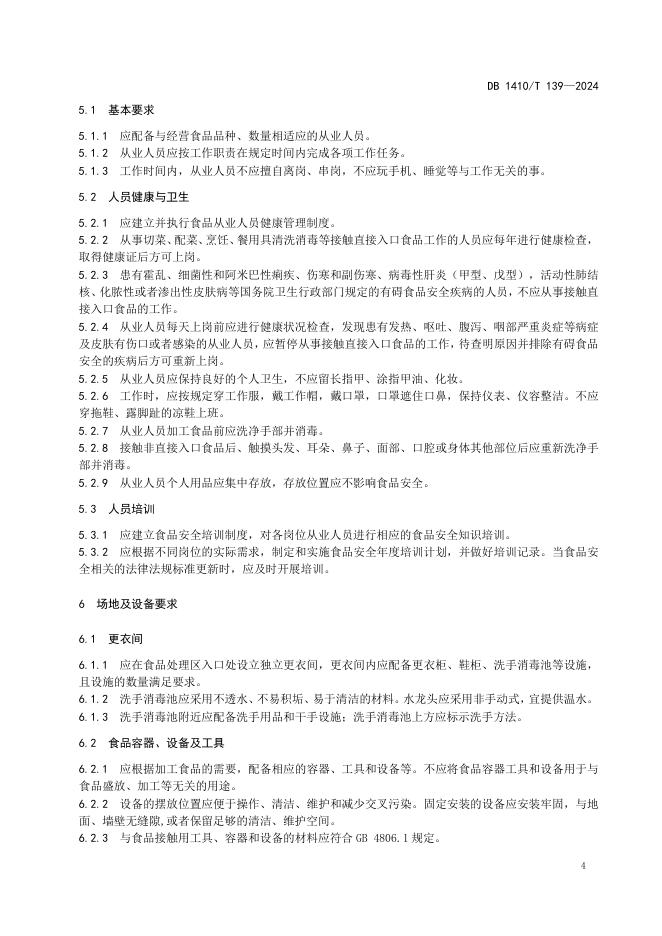 DB 1410/T 139—2024

5.1 基本要求

5.1.1 应配备与经营食品品种、数量相适应的从业人员。

5.1.2 从业人员应按工作职责在规定时间内完成各项工作任务。

5.1.3 工作时间内，从业人员不应擅自离岗、串岗，不应玩手机、睡觉等与工作无关的事。

5.2 人员健康与卫生

5.2.1 应建立并执行食品从业人员健康管理制度。

5.2.2 从事切菜、配菜、烹饪、餐用具清洗消毒等接触直接入口食品工作的人员应每年进行健康检查，取得健康证后方可上岗。

5.2.3 患有霍乱、细菌性和阿米巴性痢疾、伤寒和副伤寒、病毒性肝炎（甲型、戊型），活动性肺结核、化脓性或者渗出性皮肤病等国务院卫生行政部门规定的有碍食品安全疾病的人员，不应从事接触直接入口食品的工作。

5.2.4 从业人员每天上岗前应进行健康状况检查，发现患有发热、呕吐、腹泻、咽部严重炎症等病症及皮肤有伤口或者感染的从业人员，应暂停从事接触直接入口食品的工作，待查明原因并排除有碍食品安全的疾病后方可重新上岗。

5.2.5 从业人员应保持良好的个人卫生，不应留长指甲、涂指甲油、化妆。

5.2.6 工作时，应按规定穿工作服，戴工作帽，戴口罩，口罩遮住口鼻，保持仪表、仪容整洁。不应穿拖鞋、露脚趾的凉鞋上班。

5.2.7 从业人员加工食品前应洗净手部并消毒。

5.2.8 接触非直接入口食品后、触摸头发、耳朵、鼻子、面部、口腔或身体其他部位后应重新洗净手部并消毒。

5.2.9 从业人员个人用品应集中存放，存放位置应不影响食品安全。

5.3 人员培训

5.3.1 应建立食品安全培训制度，对各岗位从业人员进行相应的食品安全知识培训。

5.3.2 应根据不同岗位的实际需求，制定和实施食品安全年度培训计划，并做好培训记录。当食品安全相关的法律法规标准更新时，应及时开展培训。

6 场地及设备要求

6.1 更衣间

6.1.1 应在食品处理区入口处设立独立更衣间，更衣间内应配备更衣柜、鞋柜、洗手消毒池等设施，且设施的数量满足要求。

6.1.2 洗手消毒池应采用不透水、不易积垢、易于清洁的材料。水龙头应采用非手动式，宜提供温水。

6.1.3 洗手消毒池附近应配备洗手用品和干手设施；洗手消毒池上方应标示洗手方法。

6.2 食品容器、设备及工具

6.2.1 应根据加工食品的需要，配备相应的容器、工具和设备等。不应将食品容器工具和设备用于与食品盛放、加工等无关的用途。

6.2.2 设备的摆放位置应便于操作、清洁、维护和减少交叉污染。固定安装的设备应安装牢固，与地面、墙壁无缝隙，或者保留足够的清洁、维护空间。

6.2.3 与食品接触用工具、容器和设备的材料应符合 GB 4806.1 规定。

4